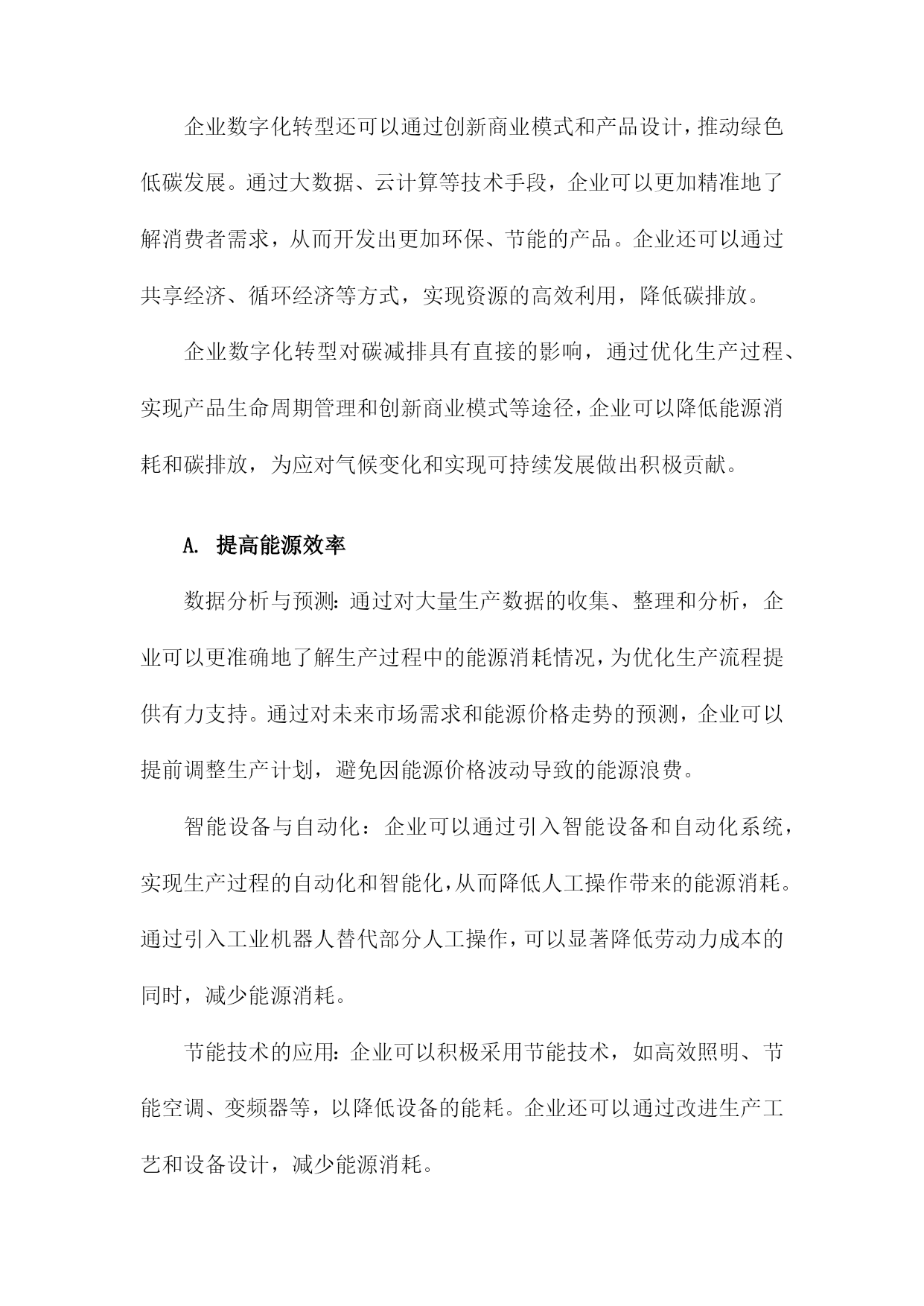 企业数字化转型还可以通过创新商业模式和产品设计，推动绿色低碳发展。通过大数据、云计算等技术手段，企业可以更加精准地了解消费者需求，从而开发出更加环保、节能的产品。企业还可以通过共享经济、循环经济等方式，实现资源的高效利用，降低碳排放。

企业数字化转型对碳减排具有直接的影响，通过优化生产过程、实现产品生命周期管理和创新商业模式等途径，企业可以降低能源消耗和碳排放，为应对气候变化和实现可持续发展做出积极贡献。

A. 提高能源效率

数据分析与预测：通过对大量生产数据的收集、整理和分析，企业可以更准确地了解生产过程中的能源消耗情况，为优化生产流程提供有力支持。通过对未来市场需求和能源价格走势的预测，企业可以提前调整生产计划，避免因能源价格波动导致的能源浪费。

智能设备与自动化：企业可以通过引入智能设备和自动化系统，实现生产过程的自动化和智能化，从而降低人工操作带来的能源消耗。通过引入工业机器人替代部分人工操作，可以显著降低劳动力成本的同时，减少能源消耗。

节能技术的应用：企业可以积极采用节能技术，如高效照明、节能空调、变频器等，以降低设备的能耗。企业还可以通过改进生产工艺和设备设计，减少能源消耗。